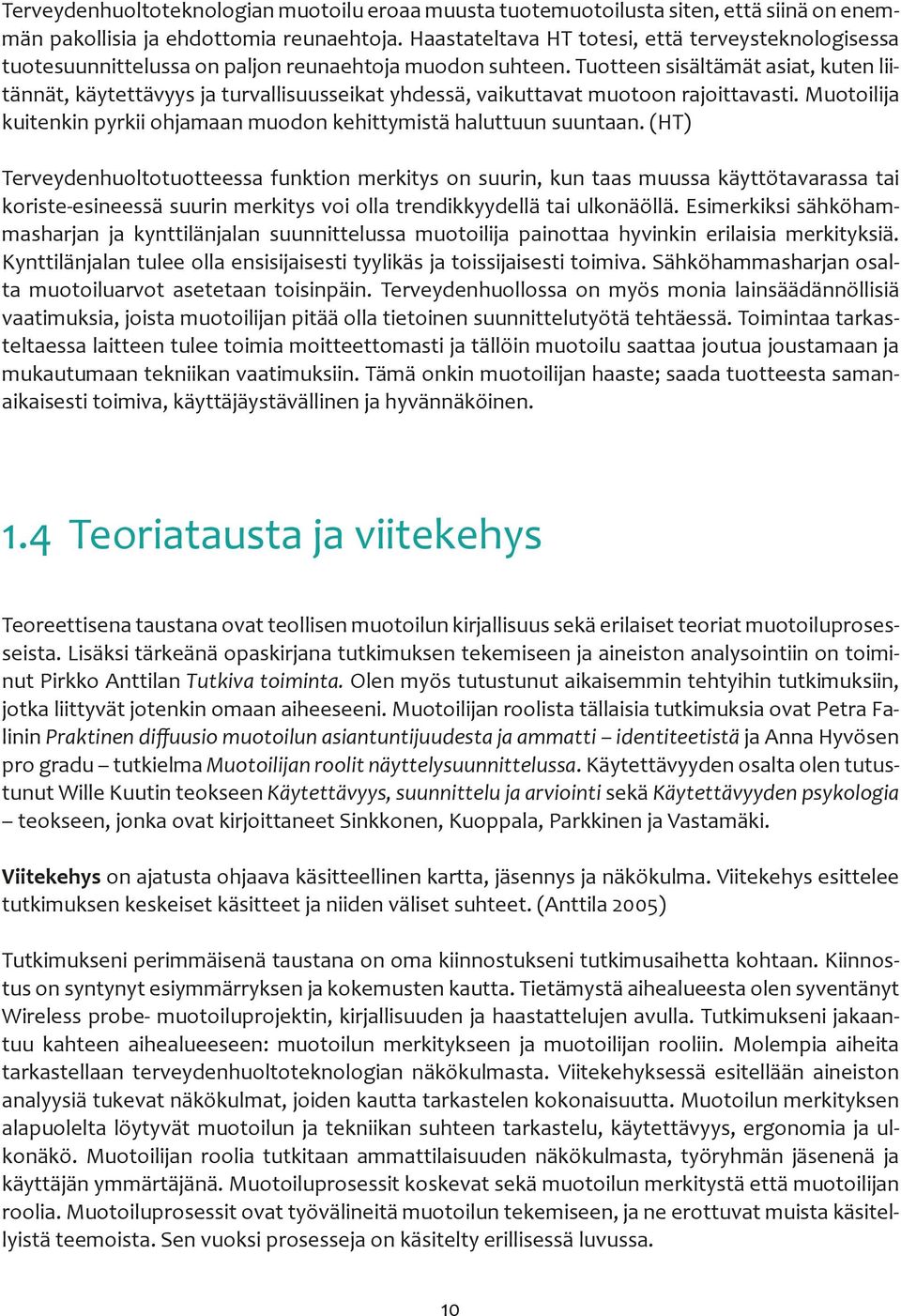 Terveydenhuoltoteknologian muotoilu eroaa muusta tuotemuotoilusta siten, että siinä on enemmän pakollisia ja ehdottomia reunaehtoja. Haastateltava HT totesi, että terveysteknologisessa tuotesuunnittelussa on paljon reunaehtoja muodon suhteen. Tuotteen sisältämät asiat, kuten liitännät, käytettävyys ja turvallisuusseikat yhdessä, vaikuttavat muotoon rajoittavasti. Muotoilija kuitenkin pyrkii ohjamaan muodon kehittymistä haluttuun suuntaan. (HT)

Terveydenhuoltotuotteessa funktion merkitys on suurin, kun taas muussa käyttötavarassa tai koriste-esineessä suurin merkitys voi olla trendikkyydellä tai ulkonäöllä. Esimerkiksi sähköhammasharjan ja kynttilänjalan suunnittelussa muotoilija painottaa hyvinkin erilaisia merkityksiä. Kynttilänjalan tulee olla ensisijaisesti tyylikäs ja toissijaisesti toimiva. Sähköhammasharjan osalta muotoiluarvot asetetaan toisinpäin. Terveydenhuollossa on myös monia lainsäädännöllisiä vaatimuksia, joista muotoilijan pitää olla tietoinen suunnittelutyötä tehtäessä. Toimintaa tarkasteltaessa laitteen tulee toimia moitteettomasti ja tällöin muotoilu saattaa joutua joustamaan ja mukautumaan tekniikan vaatimuksiin. Tämä onkin muotoilijan haaste; saada tuotteesta samanaikaisesti toimiva, käyttäjäystävällinen ja hyvännäköinen.

1.4 Teoriatausta ja viitekehys

Teoreettisena taustana ovat teollisen muotoilun kirjallisuus sekä erilaiset teoriat muotoiluprosesseista. Lisäksi tärkeänä opaskirjana tutkimuksen tekemiseen ja aineiston analysointiin on toiminut Pirkko Anttilan Tutkiva toiminta. Olen myös tutustunut aikaisemmin tehtyihin tutkimuksiin, jotka liittyvät jotenkin omaan aiheeseeni. Muotoilijan roolista tällaisia tutkimuksia ovat Petra Falinin Praktinen diffuusio muotoilun asiantuntijuudesta ja ammatti – identiteetistä ja Anna Hyvösen pro gradu – tutkielma Muotoilijan roolit näyttelysuunnittelussa. Käytettävyyden osalta olen tutustunut Wille Kuutin teokseen Käytettävyys, suunnittelu ja arviointi sekä Käytettävyyden psykologia – teokseen, jonka ovat kirjoittaneet Sinkkonen, Kuoppala, Parkkinen ja Vastamäki.

Viitekehys on ajatusta ohjaava käsitteellinen kartta, jäsennys ja näkökulma. Viitekehys esittelee tutkimuksen keskeiset käsitteet ja niiden väliset suhteet. (Anttila 2005)

Tutkimukseni perimmäisenä taustana on oma kiinnostukseni tutkimusaihetta kohtaan. Kiinnostus on syntynyt esiymmärryksen ja kokemusten kautta. Tietämystä aihealueesta olen syventänyt Wireless probe- muotoiluprojektin, kirjallisuuden ja haastattelujen avulla. Tutkimukseni jakaantuu kahteen aihealueeseen: muotoilun merkitykseen ja muotoilijan rooliin. Molempia aiheita tarkastellaan terveydenhuoltoteknologian näkökulmasta. Viitekehyksessä esitellään aineiston analyysiä tukevat näkökulmat, joiden kautta tarkastelen kokonaisuutta. Muotoilun merkityksen alapuolelta löytyvät muotoilun ja tekniikan suhteen tarkastelu, käytettävyys, ergonomia ja ulkonäkö. Muotoilijan roolia tutkitaan ammattilaisuuden näkökulmasta, työryhmän jäsenenä ja käyttäjän ymmärtäjänä. Muotoiluprosessit koskevat sekä muotoilun merkitystä että muotoilijan roolia. Muotoiluprosessit ovat työvälineitä muotoilun tekemiseen, ja ne erottuvat muista käsitellyistä teemoista. Sen vuoksi prosesseja on käsitelty erillisessä luvussa.

10